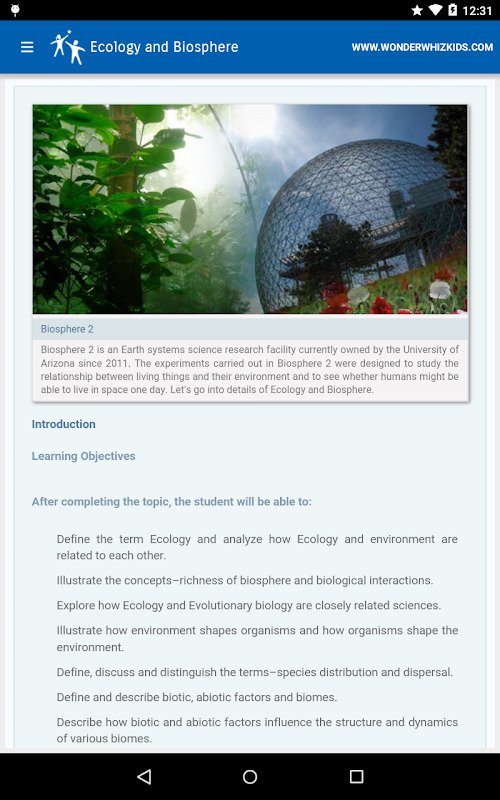 12:31

Ecology and Biosphere

WWW.WONDERWHIZKIDS.COM

Biosphere 2

Biosphere 2 is an Earth systems science research facility currently owned by the University of Arizona since 2011. The experiments carried out in Biosphere 2 were designed to study the relationship between living things and their environment and to see whether humans might be able to live in space one day. Let's go into details of Ecology and Biosphere.

Introduction

Learning Objectives

After completing the topic, the student will be able to:

Define the term Ecology and analyze how Ecology and environment are related to each other.

Illustrate the concepts–richness of biosphere and biological interactions.

Explore how Ecology and Evolutionary biology are closely related sciences.

Illustrate how environment shapes organisms and how organisms shape the environment.

Define, discuss and distinguish the terms–species distribution and dispersal.

Define and describe biotic, abiotic factors and biomes.

Describe how biotic and abiotic factors influence the structure and dynamics of various biomes.